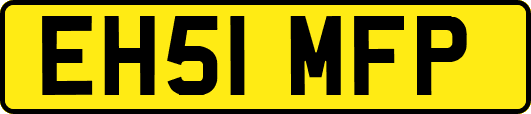 EH51 MFP